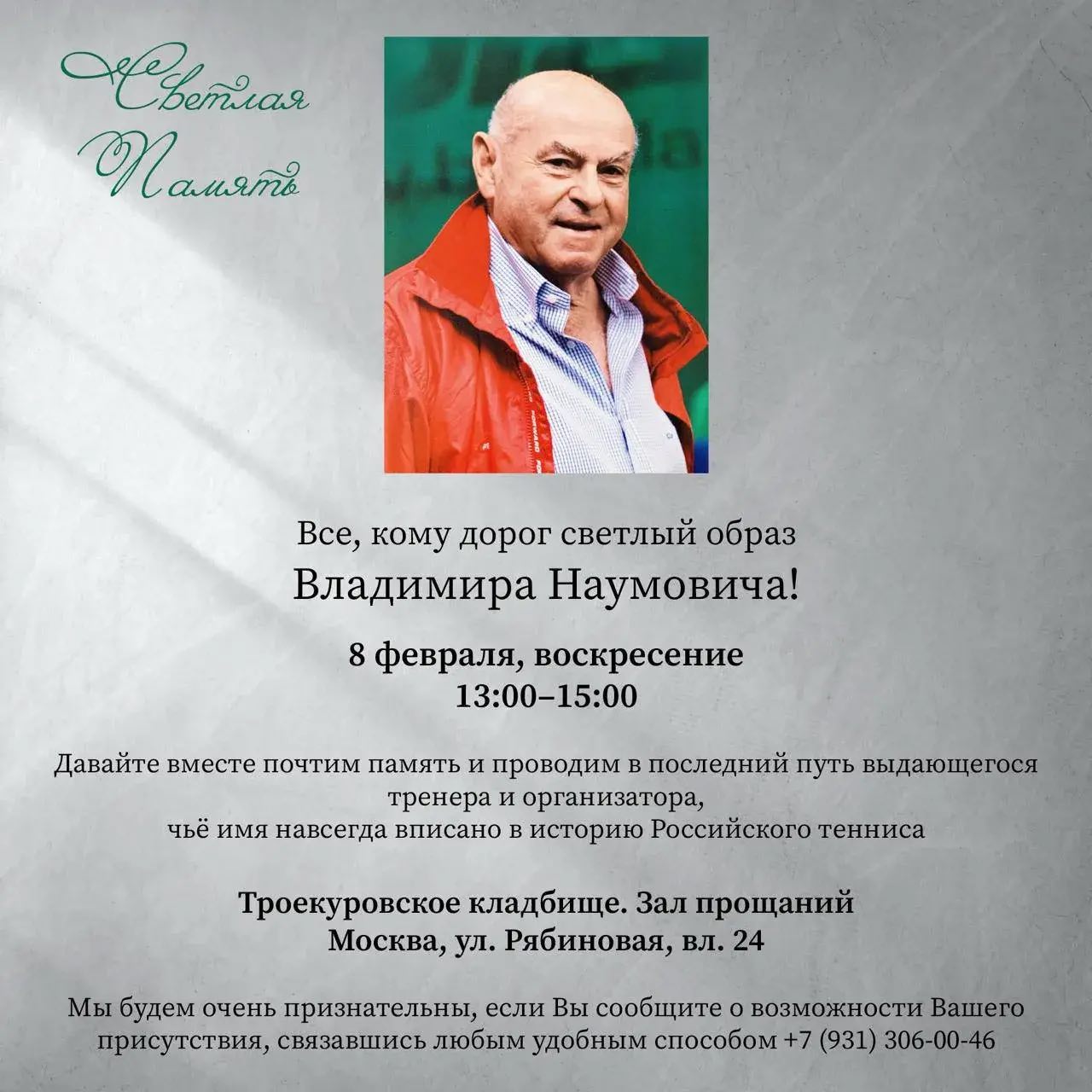 Светлая Память

Все, кому дорог светлый образ
Владимира Наумовича!

8 февраля, воскресение
13:00–15:00

Давайте вместе почтим память и проводим в последний путь выдающегося тренера и организатора,
чьё имя навсегда вписано в историю Российского тенниса

Троекуровское кладбище. Зал прощаний
Москва, ул. Рябиновая, вл. 24

Мы будем очень признательны, если Вы сообщите о возможности Вашего присутствия, связавшись любым удобным способом +7 (931) 306-00-46